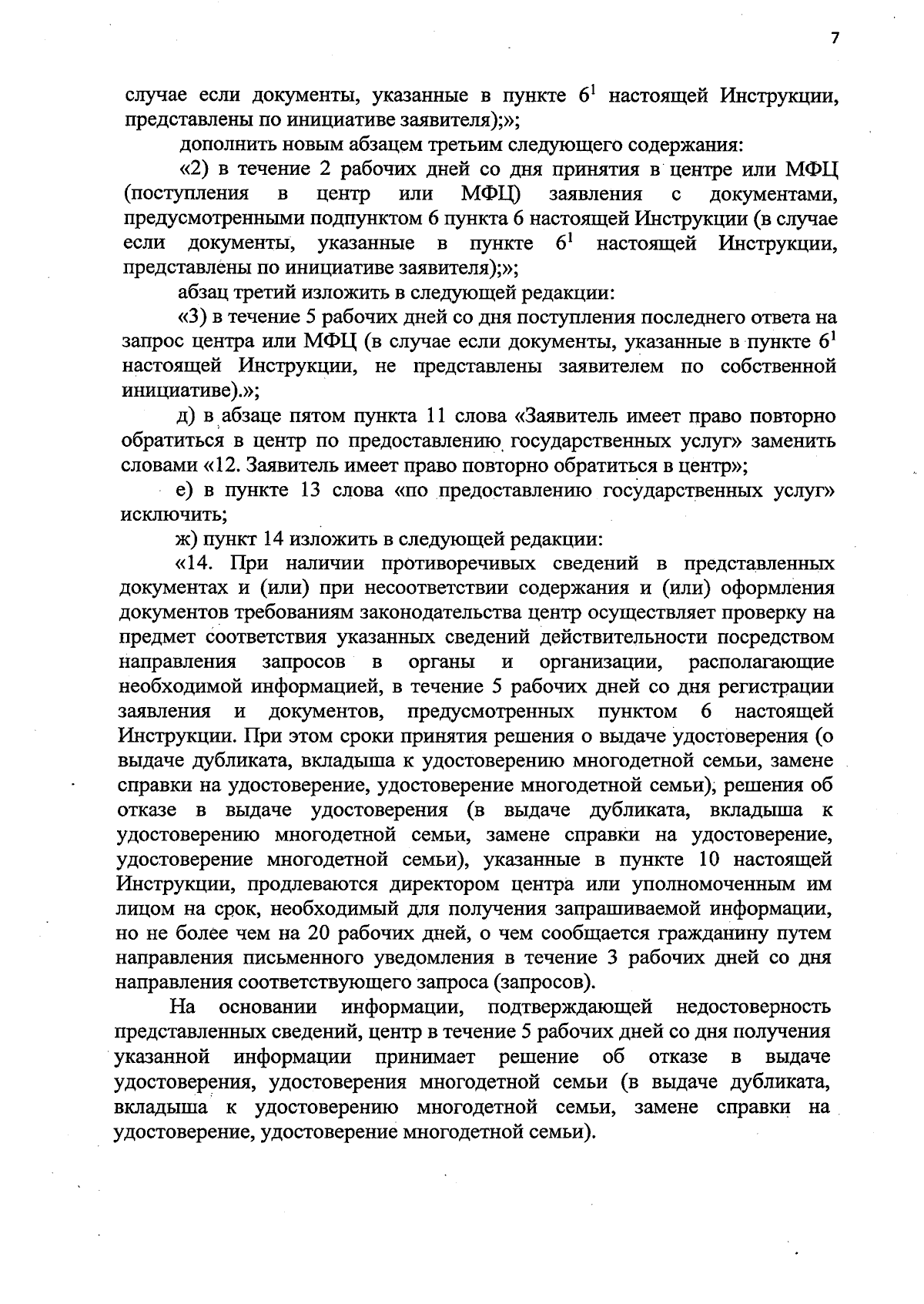 7

случае если документы, указанные в пункте $6^1$ настоящей Инструкции, представлены по инициативе заявителя);»;

дополнить новым абзацем третьим следующего содержания:

«2) в течение 2 рабочих дней со дня принятия в центре или МФЦ (поступления в центр или МФЦ) заявления с документами, предусмотренными подпунктом 6 пункта 6 настоящей Инструкции (в случае если документы, указанные в пункте $6^1$ настоящей Инструкции, представлены по инициативе заявителя);»;

абзац третий изложить в следующей редакции:

«3) в течение 5 рабочих дней со дня поступления последнего ответа на запрос центра или МФЦ (в случае если документы, указанные в пункте $6^1$ настоящей Инструкции, не представлены заявителем по собственной инициативе).»;

д) в абзаце пятом пункта 11 слова «Заявитель имеет право повторно обратиться в центр по предоставлению государственных услуг» заменить словами «12. Заявитель имеет право повторно обратиться в центр»;

е) в пункте 13 слова «по предоставлению государственных услуг» исключить;

ж) пункт 14 изложить в следующей редакции:

«14. При наличии противоречивых сведений в представленных документах и (или) при несоответствии содержания и (или) оформления документов требованиям законодательства центр осуществляет проверку на предмет соответствия указанных сведений действительности посредством направления запросов в органы и организации, располагающие необходимой информацией, в течение 5 рабочих дней со дня регистрации заявления и документов, предусмотренных пунктом 6 настоящей Инструкции. При этом сроки принятия решения о выдаче удостоверения (о выдаче дубликата, вкладыша к удостоверению многодетной семьи, замене справки на удостоверение, удостоверение многодетной семьи), решения об отказе в выдаче удостоверения (в выдаче дубликата, вкладыша к удостоверению многодетной семьи, замене справки на удостоверение, удостоверение многодетной семьи), указанные в пункте 10 настоящей Инструкции, продлеваются директором центра или уполномоченным им лицом на срок, необходимый для получения запрашиваемой информации, но не более чем на 20 рабочих дней, о чем сообщается гражданину путем направления письменного уведомления в течение 3 рабочих дней со дня направления соответствующего запроса (запросов).

На основании информации, подтверждающей недостоверность представленных сведений, центр в течение 5 рабочих дней со дня получения указанной информации принимает решение об отказе в выдаче удостоверения, удостоверения многодетной семьи (в выдаче дубликата, вкладыша к удостоверению многодетной семьи, замене справки на удостоверение, удостоверение многодетной семьи).